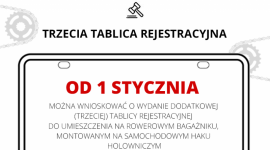 TRZECIA TABLICA REJESTRACYJNA

OD 1 STYCZNIA

MOŻNA WNIOSKOWAĆ O WYDANIE DODATKOWEJ (TRZECIEJ) TABLICY REJESTRACYJNEJ DO UMIESZCZENIA NA ROWEROWYM BAGAŻNIKU, MONTOWANYM NA SAMOCHODOWYM HAKU HOLOWNICZYM